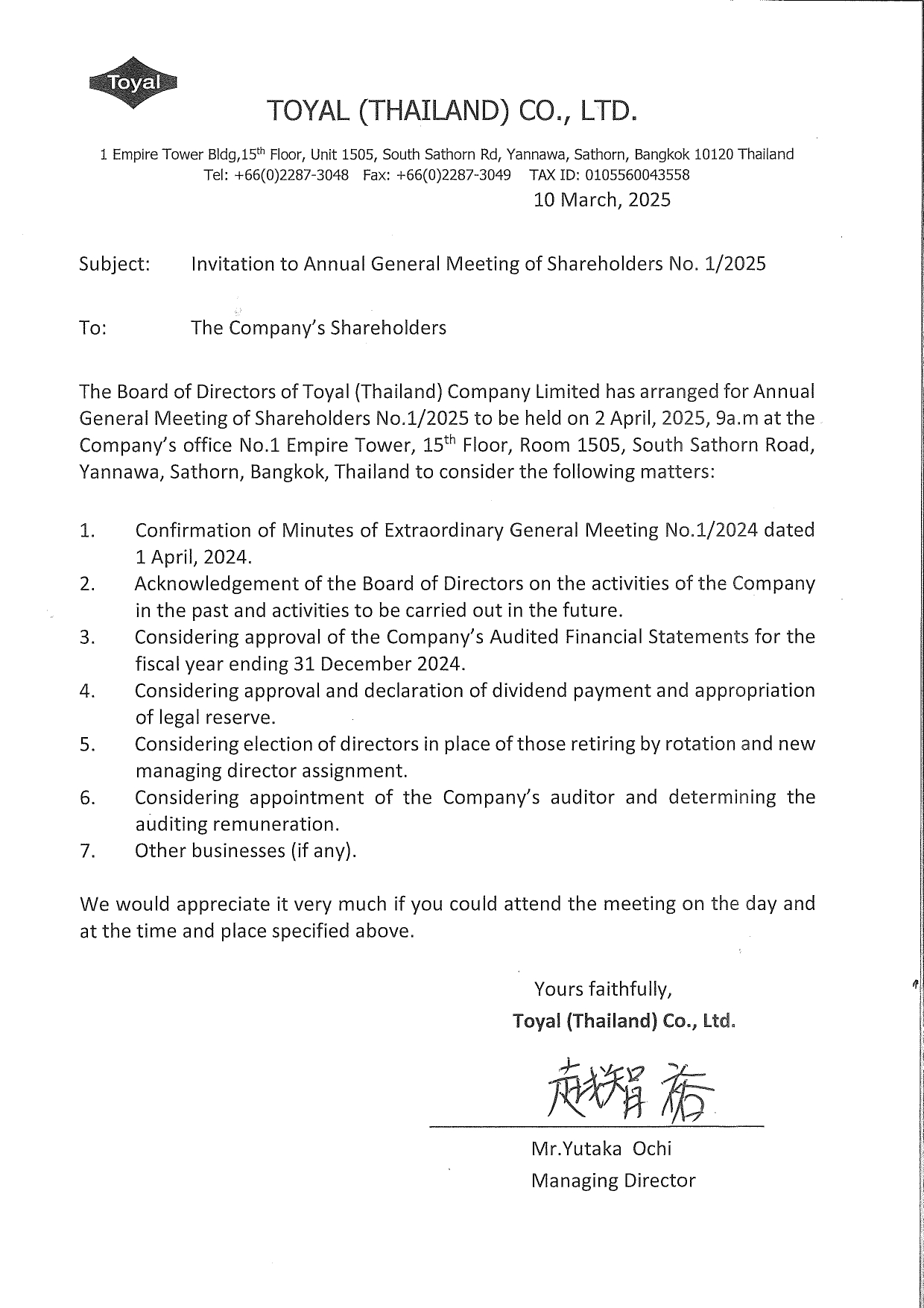 Toyal

TOYAL (THAILAND) CO., LTD.

1 Empire Tower Bldg,15$^{th}$ Floor, Unit 1505, South Sathorn Rd, Yannawa, Sathorn, Bangkok 10120 Thailand
Tel: +66(0)2287-3048 Fax: +66(0)2287-3049 TAX ID: 0105560043558

10 March, 2025

Subject: Invitation to Annual General Meeting of Shareholders No. 1/2025

To: The Company's Shareholders

The Board of Directors of Toyal (Thailand) Company Limited has arranged for Annual General Meeting of Shareholders No.1/2025 to be held on 2 April, 2025, 9a.m at the Company's office No.1 Empire Tower, 15$^{th}$ Floor, Room 1505, South Sathorn Road, Yannawa, Sathorn, Bangkok, Thailand to consider the following matters:

1. Confirmation of Minutes of Extraordinary General Meeting No.1/2024 dated 1 April, 2024.
2. Acknowledgement of the Board of Directors on the activities of the Company in the past and activities to be carried out in the future.
3. Considering approval of the Company's Audited Financial Statements for the fiscal year ending 31 December 2024.
4. Considering approval and declaration of dividend payment and appropriation of legal reserve.
5. Considering election of directors in place of those retiring by rotation and new managing director assignment.
6. Considering appointment of the Company's auditor and determining the auditing remuneration.
7. Other businesses (if any).

We would appreciate it very much if you could attend the meeting on the day and at the time and place specified above.

Yours faithfully,
Toyal (Thailand) Co., Ltd.

越智 裕

Mr.Yutaka Ochi
Managing Director